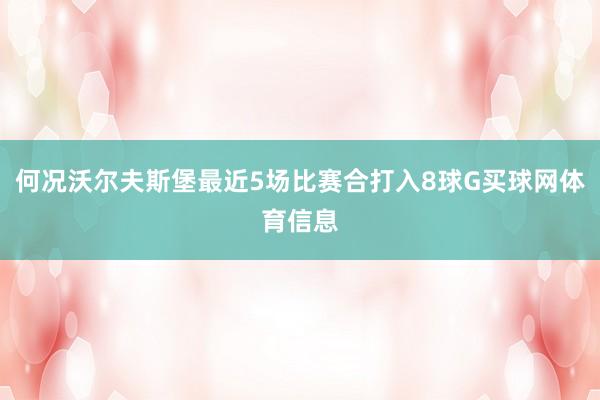 何况沃尔夫斯堡最近5场比赛合打入8球G买球网体育信息